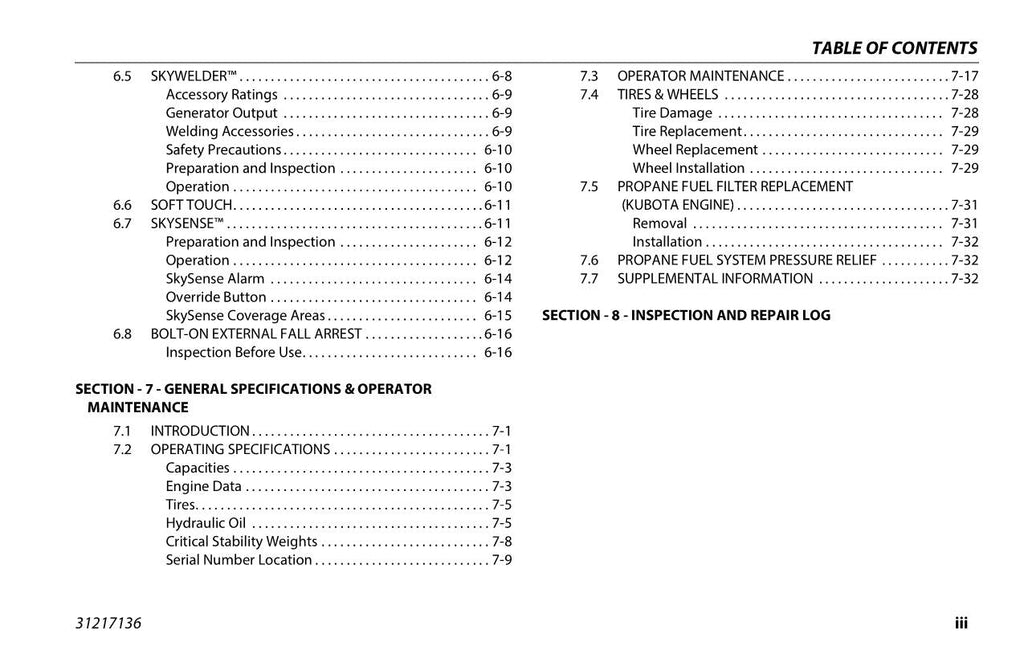 TABLE OF CONTENTS

6.5 SKYWELDER™ 6-8
Accessory Ratings 6-9
Generator Output 6-9
Welding Accessories 6-9
Safety Precautions 6-10
Preparation and Inspection 6-10
Operation 6-10
6.6 SOFT TOUCH 6-11
6.7 SKYSENSE™ 6-11
Preparation and Inspection 6-12
Operation 6-12
SkySense Alarm 6-14
Override Button 6-14
SkySense Coverage Areas 6-15
6.8 BOLT-ON EXTERNAL FALL ARREST 6-16
Inspection Before Use 6-16

SECTION - 7 - GENERAL SPECIFICATIONS & OPERATOR MAINTENANCE

7.1 INTRODUCTION 7-1
7.2 OPERATING SPECIFICATIONS 7-1
Capacities 7-3
Engine Data 7-3
Tires 7-5
Hydraulic Oil 7-5
Critical Stability Weights 7-8
Serial Number Location 7-9

7.3 OPERATOR MAINTENANCE 7-17
7.4 TIRES & WHEELS 7-28
Tire Damage 7-28
Tire Replacement 7-29
Wheel Replacement 7-29
Wheel Installation 7-29
7.5 PROPANE FUEL FILTER REPLACEMENT (KUBOTA ENGINE) 7-31
Removal 7-31
Installation 7-32
7.6 PROPANE FUEL SYSTEM PRESSURE RELIEF 7-32
7.7 SUPPLEMENTAL INFORMATION 7-32

SECTION - 8 - INSPECTION AND REPAIR LOG

31217136

iii